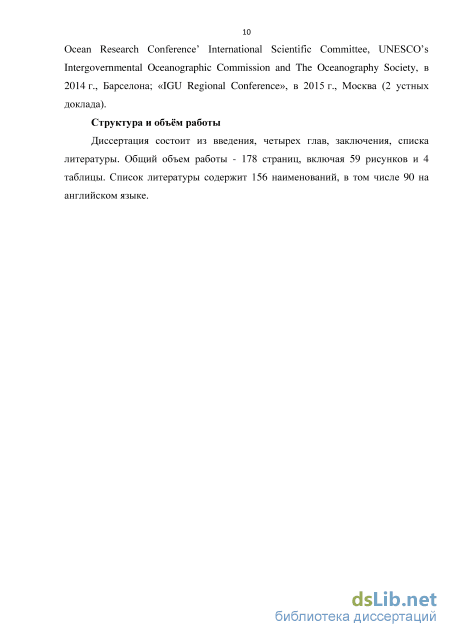 10

Ocean Research Conference' International Scientific Committee, UNESCO's Intergovernmental Oceanographic Commission and The Oceanography Society, в 2014 г., Барселона; «IGU Regional Conference», в 2015 г., Москва (2 устных доклада).

Структура и объём работы

Диссертация состоит из введения, четырех глав, заключения, списка литературы. Общий объем работы - 178 страниц, включая 59 рисунков и 4 таблицы. Список литературы содержит 156 наименований, в том числе 90 на английском языке.

dsLib.net
библиотека диссертаций